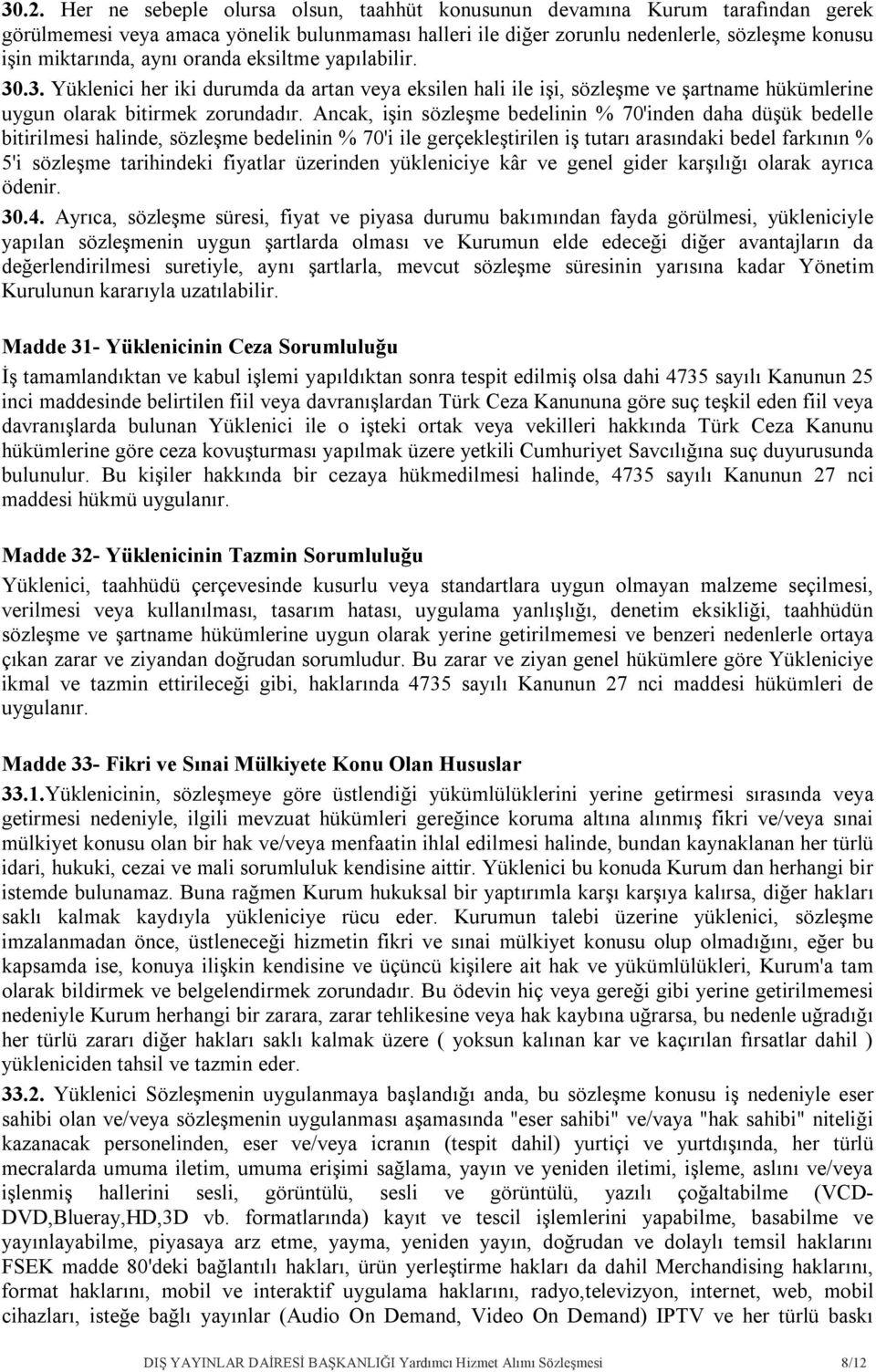 30.2. Her ne sebeple olursa olsun, taahhüt konusunun devamına Kurum tarafından gerek görülmemesi veya amaca yönelik bulunmaması halleri ile diğer zorunlu nedenlerle, sözleşme konusu işin miktarında, aynı oranda eksiltme yapılabilir.

30.3. Yüklenici her iki durumda da artan veya eksilen hali ile işi, sözleşme ve şartname hükümlerine uygun olarak bitirmek zorundadır. Ancak, işin sözleşme bedelinin % 70'inden daha düşük bedelle bitirilmesi halinde, sözleşme bedelinin % 70'i ile gerçekleştirilen iş tutarı arasındaki bedel farkının % 5'i sözleşme tarihindeki fiyatlar üzerinden yükleniciye kâr ve genel gider karşılığı olarak ayrıca ödenir.

30.4. Ayrıca, sözleşme süresi, fiyat ve piyasa durumu bakımından fayda görülmesi, yükleniciyle yapılan sözleşmenin uygun şartlarda olması ve Kurumun elde edeceği diğer avantajların da değerlendirilmesi suretiyle, aynı şartlarla, mevcut sözleşme süresinin yarısına kadar Yönetim Kurulunun kararıyla uzatılabilir.

Madde 31- Yüklenicinin Ceza Sorumluluğu
İş tamamlandıktan ve kabul işlemi yapıldıktan sonra tespit edilmiş olsa dahi 4735 sayılı Kanunun 25 inci maddesinde belirtilen fiil veya davranışlardan Türk Ceza Kanununa göre suç teşkil eden fiil veya davranışlarda bulunan Yüklenici ile o işteki ortak veya vekilleri hakkında Türk Ceza Kanunu hükümlerine göre ceza kovuşturması yapılmak üzere yetkili Cumhuriyet Savcılığına suç duyurusunda bulunulur. Bu kişiler hakkında bir cezaya hükmedilmesi halinde, 4735 sayılı Kanunun 27 nci maddesi hükmü uygulanır.

Madde 32- Yüklenicinin Tazmin Sorumluluğu
Yüklenici, taahhüdü çerçevesinde kusurlu veya standartlara uygun olmayan malzeme seçilmesi, verilmesi veya kullanılması, tasarım hatası, uygulama yanlışlığı, denetim eksikliği, taahhüdün sözleşme ve şartname hükümlerine uygun olarak yerine getirilmemesi ve benzeri nedenlerle ortaya çıkan zarar ve ziyandan doğrudan sorumludur. Bu zarar ve ziyan genel hükümlere göre Yükleniciye ikmal ve tazmin ettirileceği gibi, haklarında 4735 sayılı Kanunun 27 nci maddesi hükümleri de uygulanır.

Madde 33- Fikri ve Sınai Mülkiyete Konu Olan Hususlar
33.1.Yüklenicinin, sözleşmeye göre üstlendiği yükümlülüklerini yerine getirmesi sırasında veya getirmesi nedeniyle, ilgili mevzuat hükümleri gereğince koruma altına alınmış fikri ve/veya sınai mülkiyet konusu olan bir hak ve/veya menfaatin ihlal edilmesi halinde, bundan kaynaklanan her türlü idari, hukuki, cezai ve mali sorumluluk kendisine aittir. Yüklenici bu konuda Kurum dan herhangi bir istemde bulunamaz. Buna rağmen Kurum hukuksal bir yaptırımla karşı karşıya kalırsa, diğer hakları saklı kalmak kaydıyla yükleniciye rücu eder. Kurumun talebi üzerine yüklenici, sözleşme imzalanmadan önce, üstleneceği hizmetin fikri ve sınai mülkiyet konusu olup olmadığını, eğer bu kapsamda ise, konuya ilişkin kendisine ve üçüncü kişilere ait hak ve yükümlülükleri, Kurum'a tam olarak bildirmek ve belgelendirmek zorundadır. Bu ödevin hiç veya gereği gibi yerine getirilmemesi nedeniyle Kurum herhangi bir zarara, zarar tehlikesine veya hak kaybına uğrarsa, bu nedenle uğradığı her türlü zararı diğer hakları saklı kalmak üzere ( yoksun kalınan kar ve kaçırılan fırsatlar dahil ) yükleniciden tahsil ve tazmin eder.

33.2. Yüklenici Sözleşmenin uygulanmaya başlandığı anda, bu sözleşme konusu iş nedeniyle eser sahibi olan ve/veya sözleşmenin uygulanması aşamasında "eser sahibi" ve/vaya "hak sahibi" niteliği kazanacak personelinden, eser ve/veya icranın (tespit dahil) yurtiçi ve yurtdışında, her türlü mecralarda umuma iletim, umuma erişimi sağlama, yayın ve yeniden iletimi, işleme, aslını ve/veya işlenmiş hallerini sesli, görüntülü, sesli ve görüntülü, yazılı çoğaltabilme (VCD-DVD,Blueray,HD,3D vb. formatlarında) kayıt ve tescil işlemlerini yapabilme, basabilme ve yayınlayabilme, piyasaya arz etme, yayma, yeniden yayın, doğrudan ve dolaylı temsil haklarını FSEK madde 80'deki bağlantılı hakları, ürün yerleştirme hakları da dahil Merchandising haklarını, format haklarını, mobil ve interaktif uygulama haklarını, radyo,televizyon, internet, web, mobil cihazları, isteğe bağlı yayınlar (Audio On Demand, Video On Demand) IPTV ve her türlü baskı

DIŞ YAYINLAR DAİRESİ BAŞKANLIĞI Yardımcı Hizmet Alımı Sözleşmesi 8/12